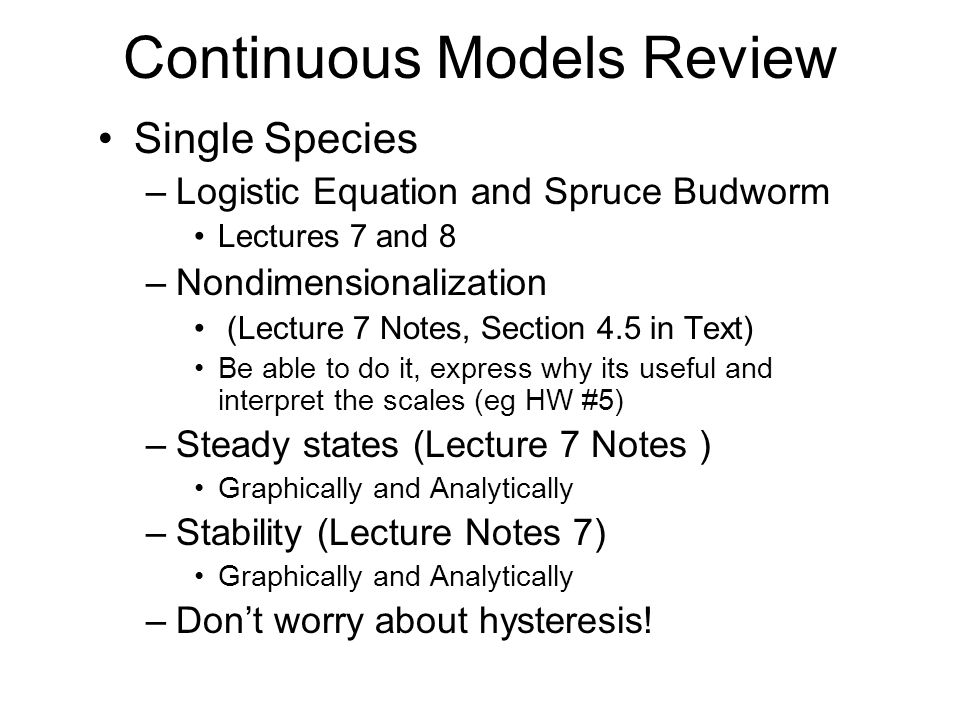 Continuous Models Review

• Single Species
– Logistic Equation and Spruce Budworm
• Lectures 7 and 8
– Nondimensionalization
• (Lecture 7 Notes, Section 4.5 in Text)
• Be able to do it, express why its useful and interpret the scales (eg HW #5)
– Steady states (Lecture 7 Notes )
• Graphically and Analytically
– Stability (Lecture Notes 7)
• Graphically and Analytically
– Don’t worry about hysteresis!